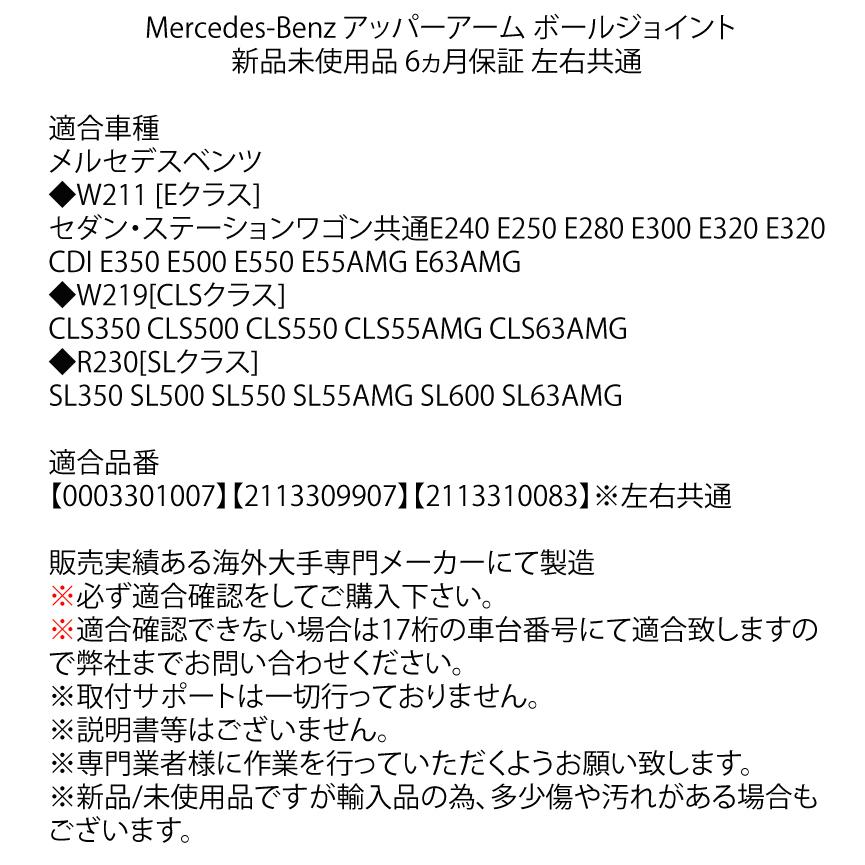 Mercedes-Benz アッパーアーム ボールジョイント
新品未使用品 6ヵ月保証 左右共通

適合車種
メルセデスベンツ
◆W211 [Eクラス]
セダン・ステーションワゴン共通E240 E250 E280 E300 E320 E320 CDI E350 E500 E550 E55AMG E63AMG
◆W219[CLSクラス]
CLS350 CLS500 CLS550 CLS55AMG CLS63AMG
◆R230[SLクラス]
SL350 SL500 SL550 SL55AMG SL600 SL63AMG

適合品番
【0003301007】【2113309907】【2113310083】※左右共通

販売実績ある海外大手専門メーカーにて製造
※必ず適合確認をしてご購入下さい。
※適合確認できない場合は17桁の車台番号にて適合致しますので弊社までお問い合わせください。
※取付サポートは一切行っておりません。
※説明書等はございません。
※専門業者様に作業を行っていただくようお願い致します。
※新品/未使用品ですが輸入品の為、多少傷や汚れがある場合もございます。